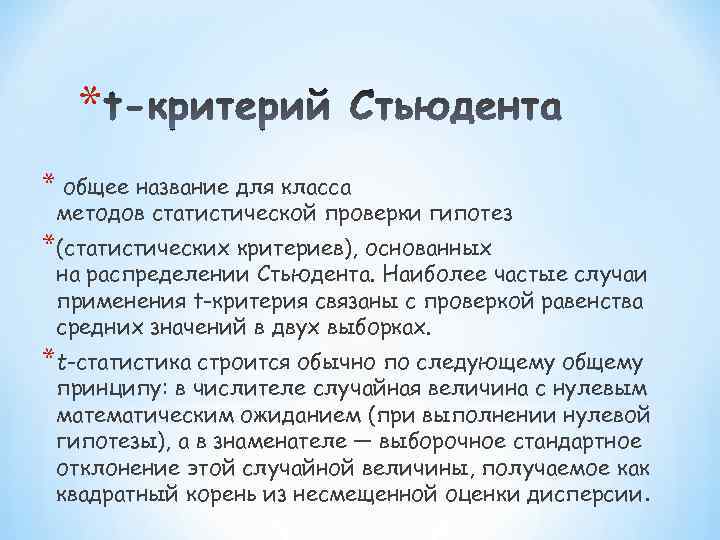 *t-критерий Стьюдента

* общее название для класса методов статистической проверки гипотез

*(статистических критериев), основанных на распределении Стьюдента. Наиболее частые случаи применения t-критерия связаны с проверкой равенства средних значений в двух выборках.

*t-статистика строится обычно по следующему общему принципу: в числителе случайная величина с нулевым математическим ожиданием (при выполнении нулевой гипотезы), а в знаменателе — выборочное стандартное отклонение этой случайной величины, получаемое как квадратный корень из несмещенной оценки дисперсии.